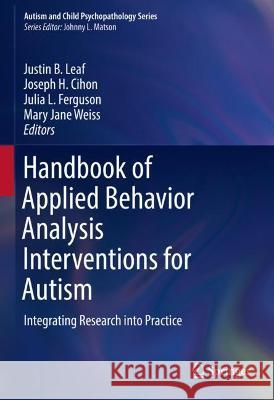 Autism and Child Psychopathology Series
Series Editor: Johnny L. Matson

Justin B. Leaf
Joseph H. Cihon
Julia L. Ferguson
Mary Jane Weiss
Editors

Handbook of Applied Behavior Analysis Interventions for Autism

Integrating Research into Practice

Kraina Książek